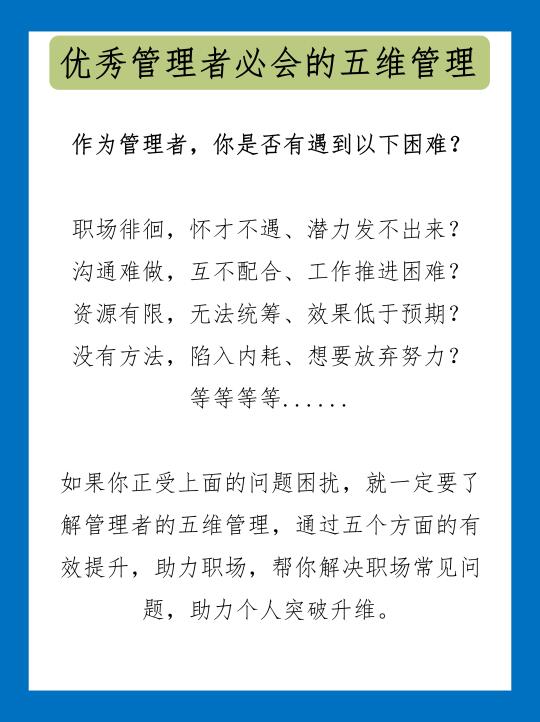 优秀管理者必会的五维管理

作为管理者，你是否有遇到以下困难？

职场徘徊，怀才不遇、潜力发不出来？
沟通难做，互不配合、工作推进困难？
资源有限，无法统筹、效果低于预期？
没有方法，陷入内耗、想要放弃努力？
等等等等......

如果你正受上面的问题困扰，就一定要了解管理者的五维管理，通过五个方面的有效提升，助力职场，帮你解决职场常见问题，助力个人突破升维。